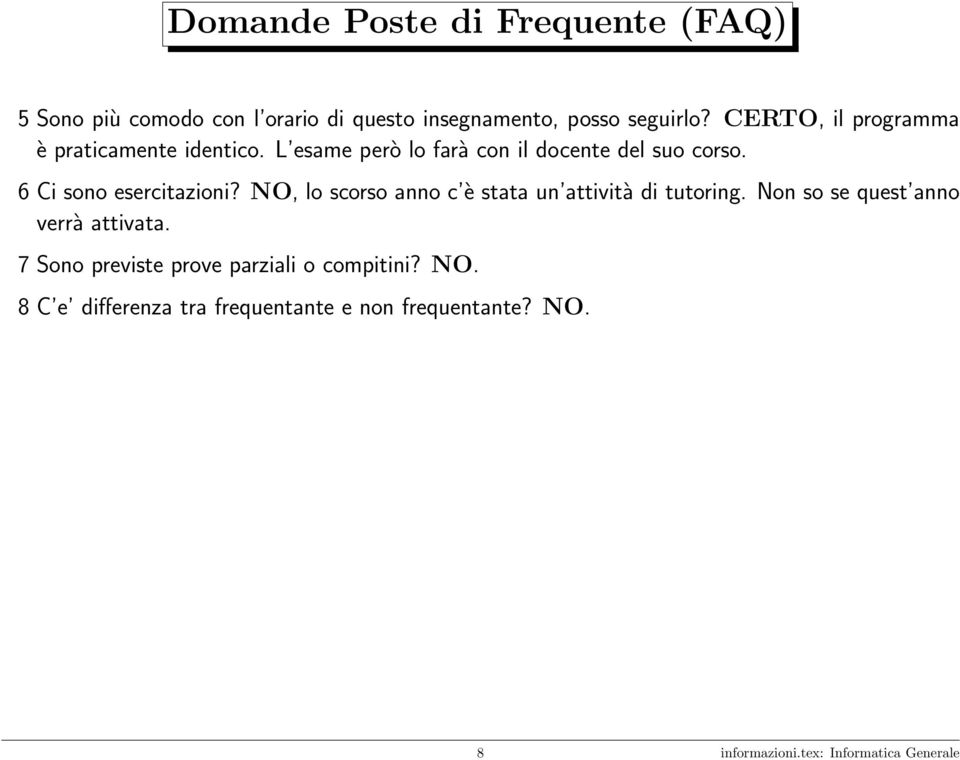 Domande Poste di Frequente (FAQ)

5 Sono più comodo con l'orario di questo insegnamento, posso seguirlo? CERTO, il programma è praticamente identico. L'esame però lo farà con il docente del suo corso.

6 Ci sono esercitazioni? NO, lo scorso anno c'è stata un'attività di tutoring. Non so se quest'anno verrà attivata.

7 Sono previste prove parziali o compitini? NO.

8 C'e' differenza tra frequentante e non frequentante? NO.

8

informazioni.tex: Informatica Generale